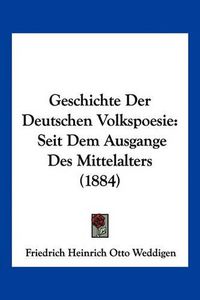 Geschichte Der Deutschen Volkspoesie: Seit Dem Ausgange Des Mittelalters (1884)

Friedrich Heinrich Otto Weddigen